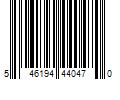 5 46194 44047 0